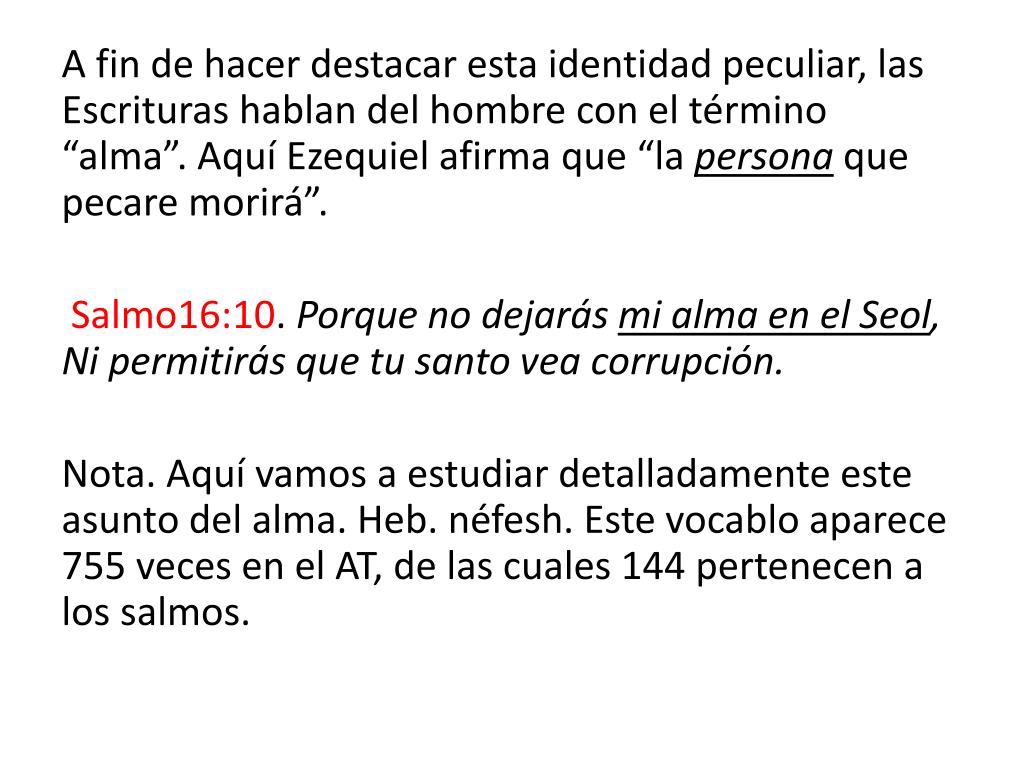 A fin de hacer destacar esta identidad peculiar, las Escrituras hablan del hombre con el término “alma”. Aquí Ezequiel afirma que “la persona que pecare morirá”.

Salmo16:10. Porque no dejarás mi alma en el Seol, Ni permitirás que tu santo vea corrupción.

Nota. Aquí vamos a estudiar detalladamente este asunto del alma. Heb. néfesh. Este vocablo aparece 755 veces en el AT, de las cuales 144 pertenecen a los salmos.